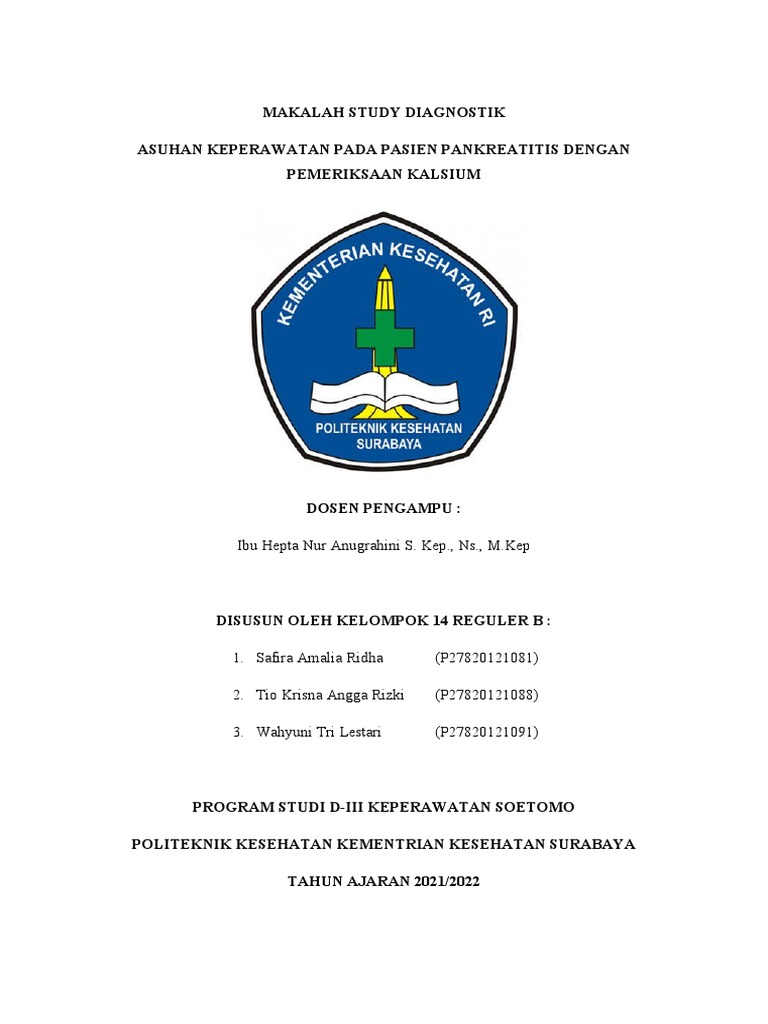 MAKALAH STUDY DIAGNOSTIK

ASUHAN KEPERAWATAN PADA PASIEN PANKREATITIS DENGAN PEMERIKSAAN KALSIUM

KEMENTERIAN KESEHATAN RI

POLITEKNIK KESEHATAN SURABAYA

DOSEN PENGAMPU :

Ibu Hepta Nur Anugrahini S. Kep., Ns., M.Kep

DISUSUN OLEH KELOMPOK 14 REGULER B :

1. Safira Amalia Ridha (P27820121081)
2. Tio Krisna Angga Rizki (P27820121088)
3. Wahyuni Tri Lestari (P27820121091)

PROGRAM STUDI D-III KEPERAWATAN SOETOMO

POLITEKNIK KESEHATAN KEMENTRIAN KESEHATAN SURABAYA

TAHUN AJARAN 2021/2022